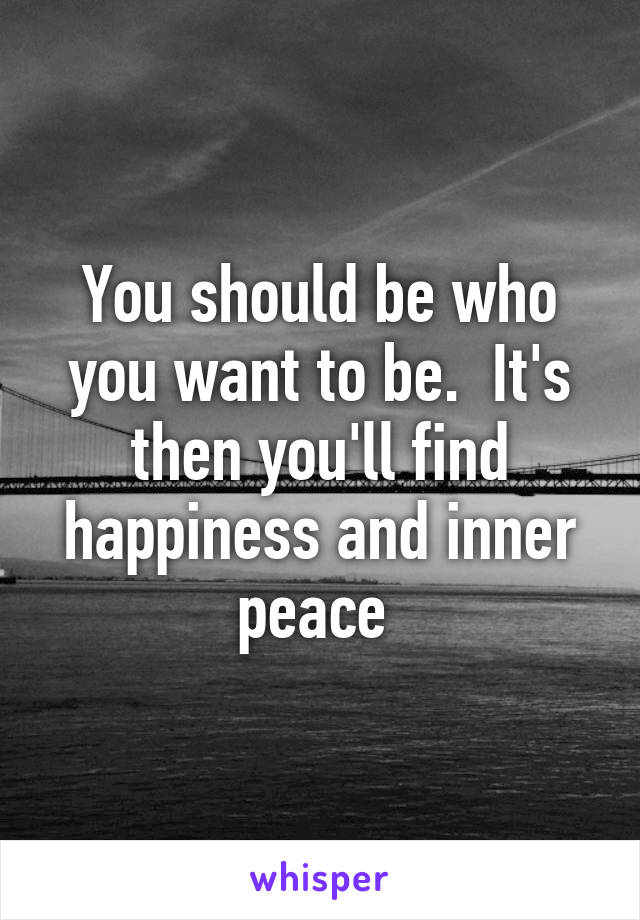 You should be who you want to be.  It's then you'll find happiness and inner peace

whisper